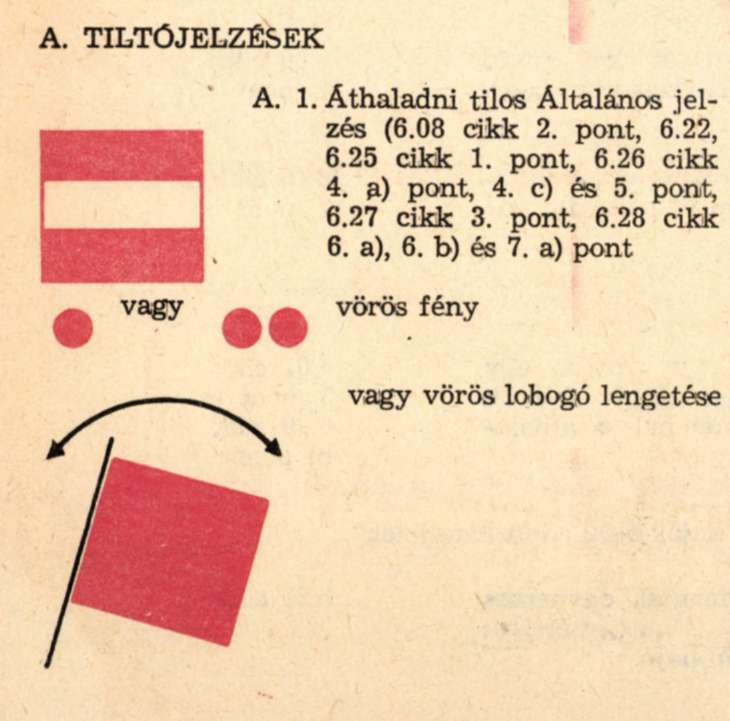 A. TILTÓJELZÉSEK

A. 1. Áthaladni tilos Általános jelzés (6.08 cikk 2. pont, 6.22, 6.25 cikk 1. pont, 6.26 cikk 4. a) pont, 4. c) és 5. pont, 6.27 cikk 3. pont, 6.28 cikk 6. a), 6. b) és 7. a) pont

vagy

vörös fény

vagy vörös lobogó lengetése